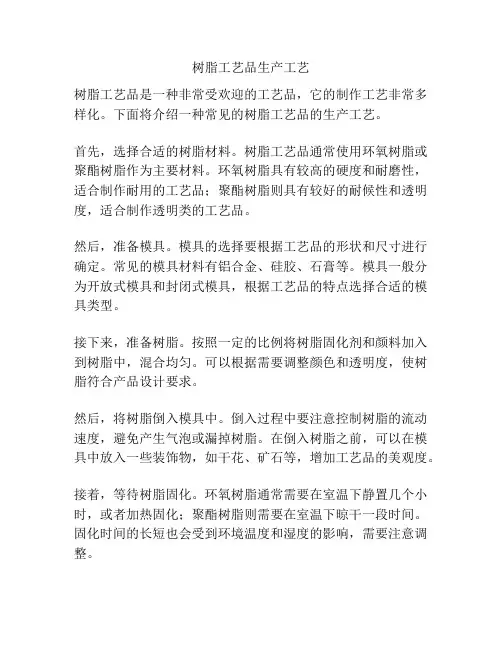 树脂工艺品生产工艺

树脂工艺品是一种非常受欢迎的工艺品，它的制作工艺非常多样化。下面将介绍一种常见的树脂工艺品的生产工艺。

首先，选择合适的树脂材料。树脂工艺品通常使用环氧树脂或聚酯树脂作为主要材料。环氧树脂具有较高的硬度和耐磨性，适合制作耐用的工艺品；聚酯树脂则具有较好的耐候性和透明度，适合制作透明类的工艺品。

然后，准备模具。模具的选择要根据工艺品的形状和尺寸进行确定。常见的模具材料有铝合金、硅胶、石膏等。模具一般分为开放式模具和封闭式模具，根据工艺品的特点选择合适的模具类型。

接下来，准备树脂。按照一定的比例将树脂固化剂和颜料加入到树脂中，混合均匀。可以根据需要调整颜色和透明度，使树脂符合产品设计要求。

然后，将树脂倒入模具中。倒入过程中要注意控制树脂的流动速度，避免产生气泡或漏掉树脂。在倒入树脂之前，可以在模具中放入一些装饰物，如干花、矿石等，增加工艺品的美观度。

接着，等待树脂固化。环氧树脂通常需要在室温下静置几个小时，或者加热固化；聚酯树脂则需要在室温下晾干一段时间。固化时间的长短也会受到环境温度和湿度的影响，需要注意调整。